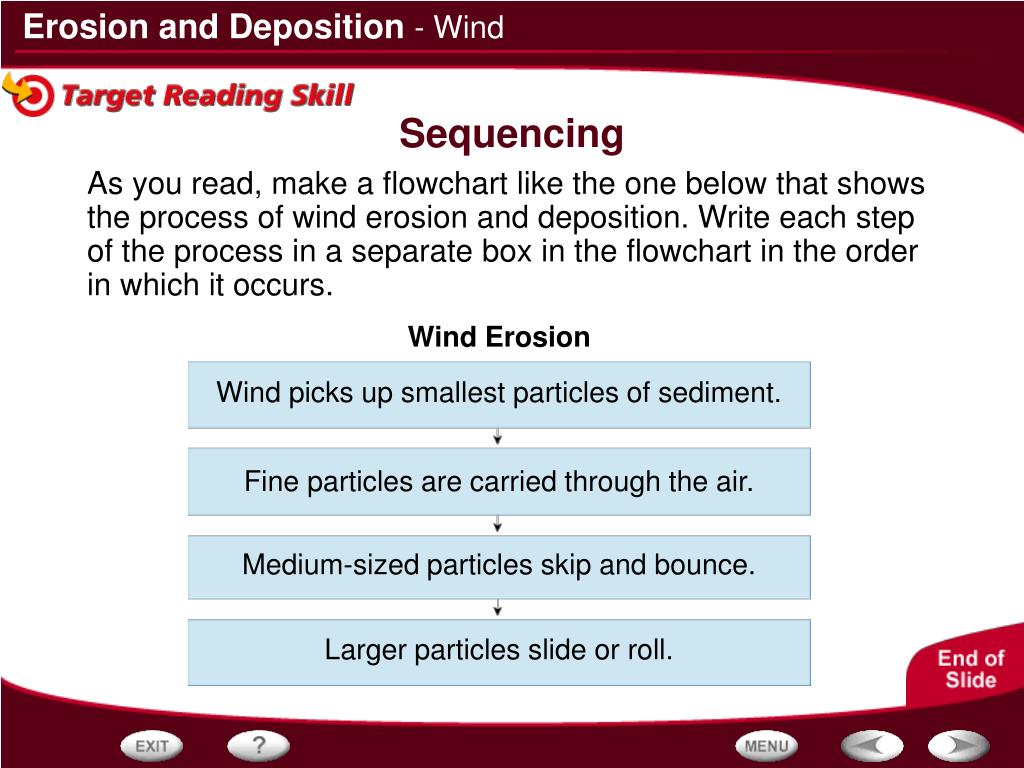 Erosion and Deposition - Wind

Target Reading Skill

Sequencing

As you read, make a flowchart like the one below that shows the process of wind erosion and deposition. Write each step of the process in a separate box in the flowchart in the order in which it occurs.

Wind Erosion

Wind picks up smallest particles of sediment.

Fine particles are carried through the air.

Medium-sized particles skip and bounce.

Larger particles slide or roll.

End of Slide

EXIT

?

MENU